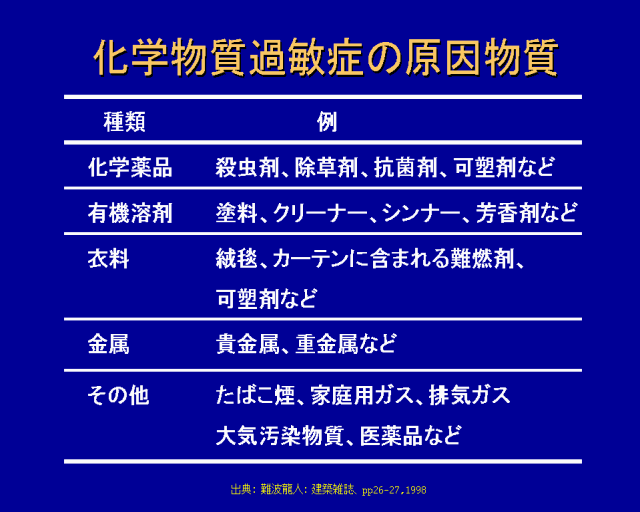 化学物質過敏症の原因物質

| 種類 | 例 |
|---|---|
| 化学薬品 | 殺虫剤、除草剤、抗菌剤、可塑剤など |
| 有機溶剤 | 塗料、クリーナー、シンナー、芳香剤など |
| 衣料 | 絨毯、カーテンに含まれる難燃剤、可塑剤など |
| 金属 | 貴金属、重金属など |
| その他 | たばこ煙、家庭用ガス、排気ガス大気汚染物質、医薬品など |

出典：難波龍人：建築雑誌、pp26-27,1998